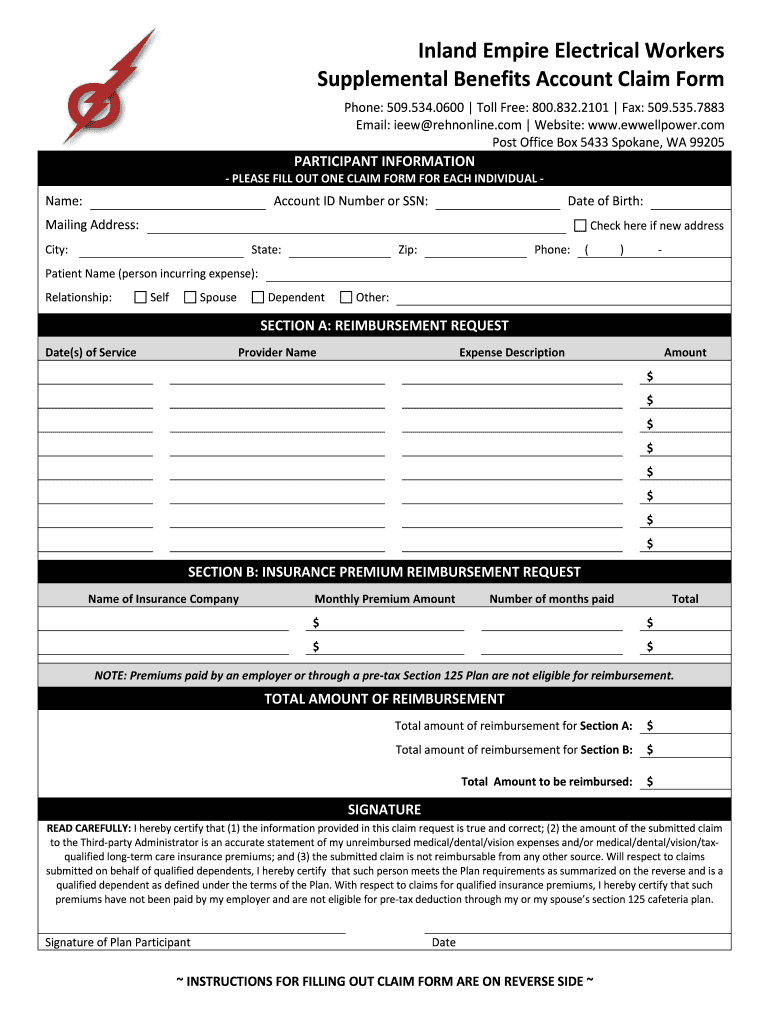 Inland Empire Electrical Workers
Supplemental Benefits Account Claim Form

Phone: 509.534.0600 | Toll Free: 800.832.2101 | Fax: 509.535.7883
Email: ieew@rehnonline.com | Website: www.ewwellpower.com
Post Office Box 5433 Spokane, WA 99205

PARTICIPANT INFORMATION
- PLEASE FILL OUT ONE CLAIM FORM FOR EACH INDIVIDUAL -

Name: Account ID Number or SSN: Date of Birth:
Mailing Address: Check here if new address
City: State: Zip: Phone: ( ) -
Patient Name (person incurring expense):
Relationship: Self Spouse Dependent Other:

SECTION A: REIMBURSEMENT REQUEST

| Date(s) of Service | Provider Name | Expense Description | Amount |
|---|---|---|---|
| | | | $ |
| | | | $ |
| | | | $ |
| | | | $ |
| | | | $ |
| | | | $ |
| | | | $ |
| | | | $ |

SECTION B: INSURANCE PREMIUM REIMBURSEMENT REQUEST

| Name of Insurance Company | Monthly Premium Amount | Number of months paid | Total |
|---|---|---|---|
| | $ | | $ |
| | $ | | $ |

NOTE: Premiums paid by an employer or through a pre-tax Section 125 Plan are not eligible for reimbursement.

TOTAL AMOUNT OF REIMBURSEMENT

Total amount of reimbursement for Section A: $
Total amount of reimbursement for Section B: $
Total Amount to be reimbursed: $

SIGNATURE

READ CAREFULLY: I hereby certify that (1) the information provided in this claim request is true and correct; (2) the amount of the submitted claim to the Third-party Administrator is an accurate statement of my unreimbursed medical/dental/vision expenses and/or medical/dental/vision/tax-qualified long-term care insurance premiums; and (3) the submitted claim is not reimbursable from any other source. Will respect to claims submitted on behalf of qualified dependents, I hereby certify that such person meets the Plan requirements as summarized on the reverse and is a qualified dependent as defined under the terms of the Plan. With respect to claims for qualified insurance premiums, I hereby certify that such premiums have not been paid by my employer and are not eligible for pre-tax deduction through my or my spouse's section 125 cafeteria plan.

Signature of Plan Participant Date

~ INSTRUCTIONS FOR FILLING OUT CLAIM FORM ARE ON REVERSE SIDE ~